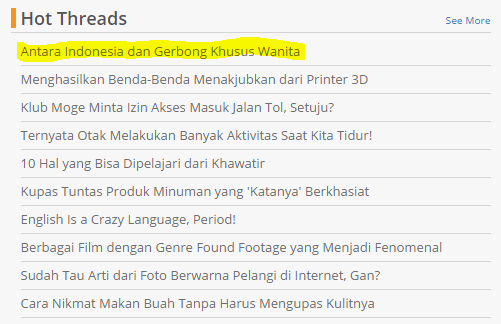 Hot Threads

See More

Antara Indonesia dan Gerbong Khusus Wanita

Menghasilkan Benda-Benda Menakjubkan dari Printer 3D

Klub Moge Minta Izin Akses Masuk Jalan Tol, Setuju?

Ternyata Otak Melakukan Banyak Aktivitas Saat Kita Tidur!

10 Hal yang Bisa Dipelajari dari Khawatir

Kupas Tuntas Produk Minuman yang 'Katanya' Berkhasiat

English Is a Crazy Language, Period!

Berbagai Film dengan Genre Found Footage yang Menjadi Fenomenal

Sudah Tau Arti dari Foto Berwarna Pelangi di Internet, Gan?

Cara Nikmat Makan Buah Tanpa Harus Mengupas Kulitnya